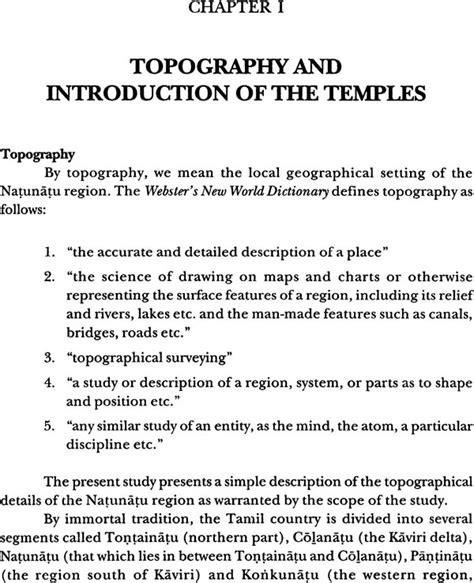 CHAPTER I

TOPOGRAPHY AND INTRODUCTION OF THE TEMPLES

Topography

By topography, we mean the local geographical setting of the Naṭunāṭu region. The Webster's New World Dictionary defines topography as follows:

1. "the accurate and detailed description of a place"

2. "the science of drawing on maps and charts or otherwise representing the surface features of a region, including its relief and rivers, lakes etc. and the man-made features such as canals, bridges, roads etc."

3. "topographical surveying"

4. "a study or description of a region, system, or parts as to shape and position etc."

5. "any similar study of an entity, as the mind, the atom, a particular discipline etc."

The present study presents a simple description of the topographical details of the Naṭunāṭu region as warranted by the scope of the study.

By immortal tradition, the Tamil country is divided into several segments called Toṇṭaināṭu (northern part), Cōḻanāṭu (the Kāviri delta), Naṭunāṭu (that which lies in between Toṇṭaināṭu and Cōḻanāṭu), Pāṇṭināṭu (the region south of Kāviri) and Koṅkunāṭu (the western region,